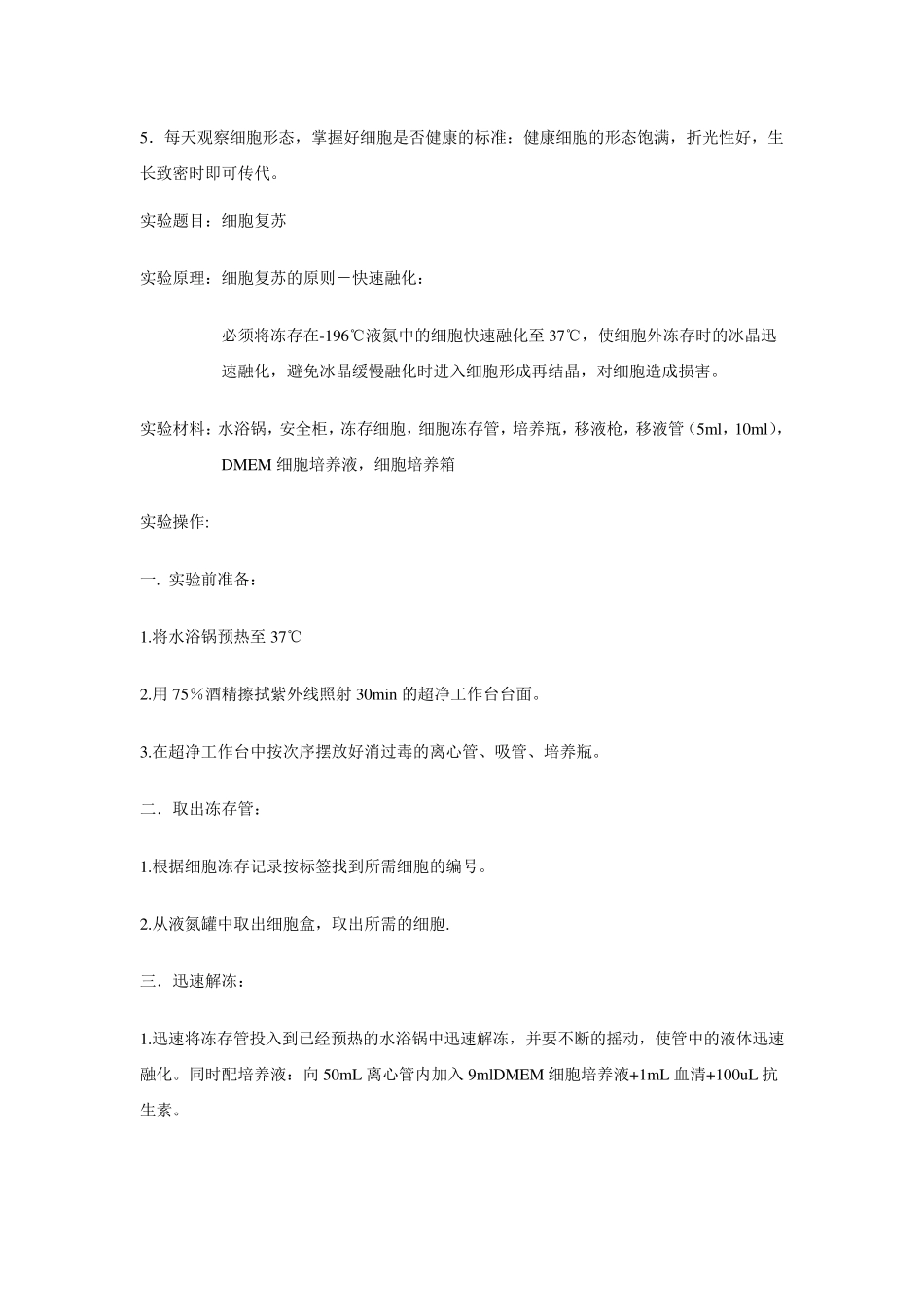 5．每天观察细胞形态，掌握好细胞是否健康的标准：健康细胞的形态饱满，折光性好，生长致密时即可传代。

实验题目：细胞复苏

实验原理：细胞复苏的原则－快速融化：

必须将冻存在-196℃液氮中的细胞快速融化至 37℃，使细胞外冻存时的冰晶迅速融化，避免冰晶缓慢融化时进入细胞形成再结晶，对细胞造成损害。

实验材料：水浴锅，安全柜，冻存细胞，细胞冻存管，培养瓶，移液枪，移液管（5ml，10ml），DMEM 细胞培养液，细胞培养箱

实验操作:

一. 实验前准备：

1.将水浴锅预热至 37℃

2.用 75％酒精擦拭紫外线照射 30min 的超净工作台台面。

3.在超净工作台中按次序摆放好消过毒的离心管、吸管、培养瓶。

二．取出冻存管：

1.根据细胞冻存记录按标签找到所需细胞的编号。

2.从液氮罐中取出细胞盒，取出所需的细胞.

三．迅速解冻：

1.迅速将冻存管投入到已经预热的水浴锅中迅速解冻，并要不断的摇动，使管中的液体迅速融化。同时配培养液：向 50mL 离心管内加入 9mlDMEM 细胞培养液+1mL 血清+100uL 抗生素。